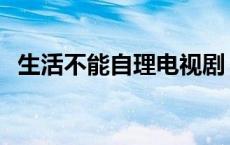 生活不能自理电视剧